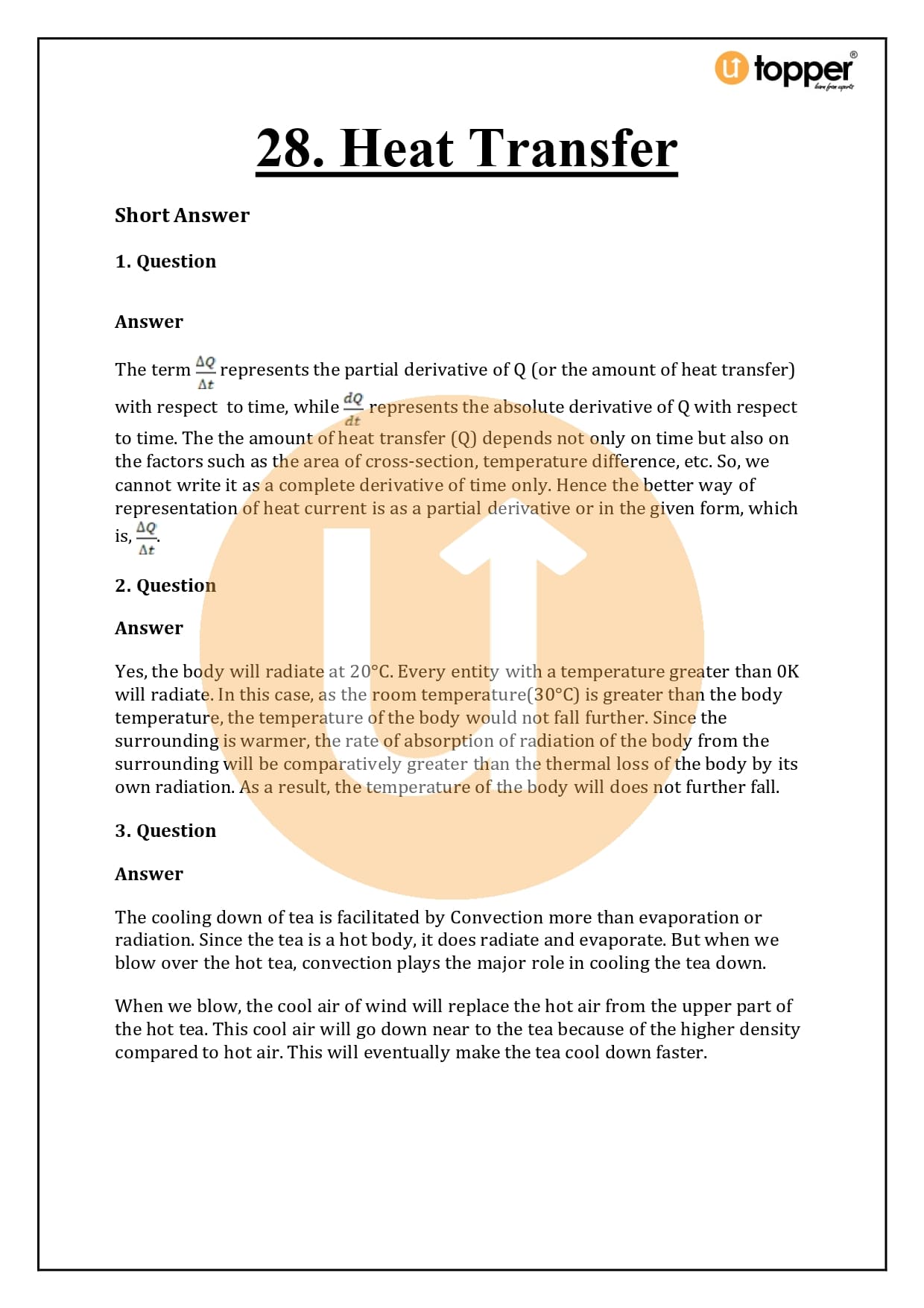 topper®
learn from experts

28. Heat Transfer

Short Answer

1. Question

Answer

The term $\frac{\Delta Q}{\Delta t}$ represents the partial derivative of Q (or the amount of heat transfer) with respect to time, while $\frac{dQ}{dt}$ represents the absolute derivative of Q with respect to time. The the amount of heat transfer (Q) depends not only on time but also on the factors such as the area of cross-section, temperature difference, etc. So, we cannot write it as a complete derivative of time only. Hence the better way of representation of heat current is as a partial derivative or in the given form, which is, $\frac{\Delta Q}{\Delta t}$.

2. Question

Answer

Yes, the body will radiate at 20°C. Every entity with a temperature greater than 0K will radiate. In this case, as the room temperature(30°C) is greater than the body temperature, the temperature of the body would not fall further. Since the surrounding is warmer, the rate of absorption of radiation of the body from the surrounding will be comparatively greater than the thermal loss of the body by its own radiation. As a result, the temperature of the body will does not further fall.

3. Question

Answer

The cooling down of tea is facilitated by Convection more than evaporation or radiation. Since the tea is a hot body, it does radiate and evaporate. But when we blow over the hot tea, convection plays the major role in cooling the tea down.

When we blow, the cool air of wind will replace the hot air from the upper part of the hot tea. This cool air will go down near to the tea because of the higher density compared to hot air. This will eventually make the tea cool down faster.